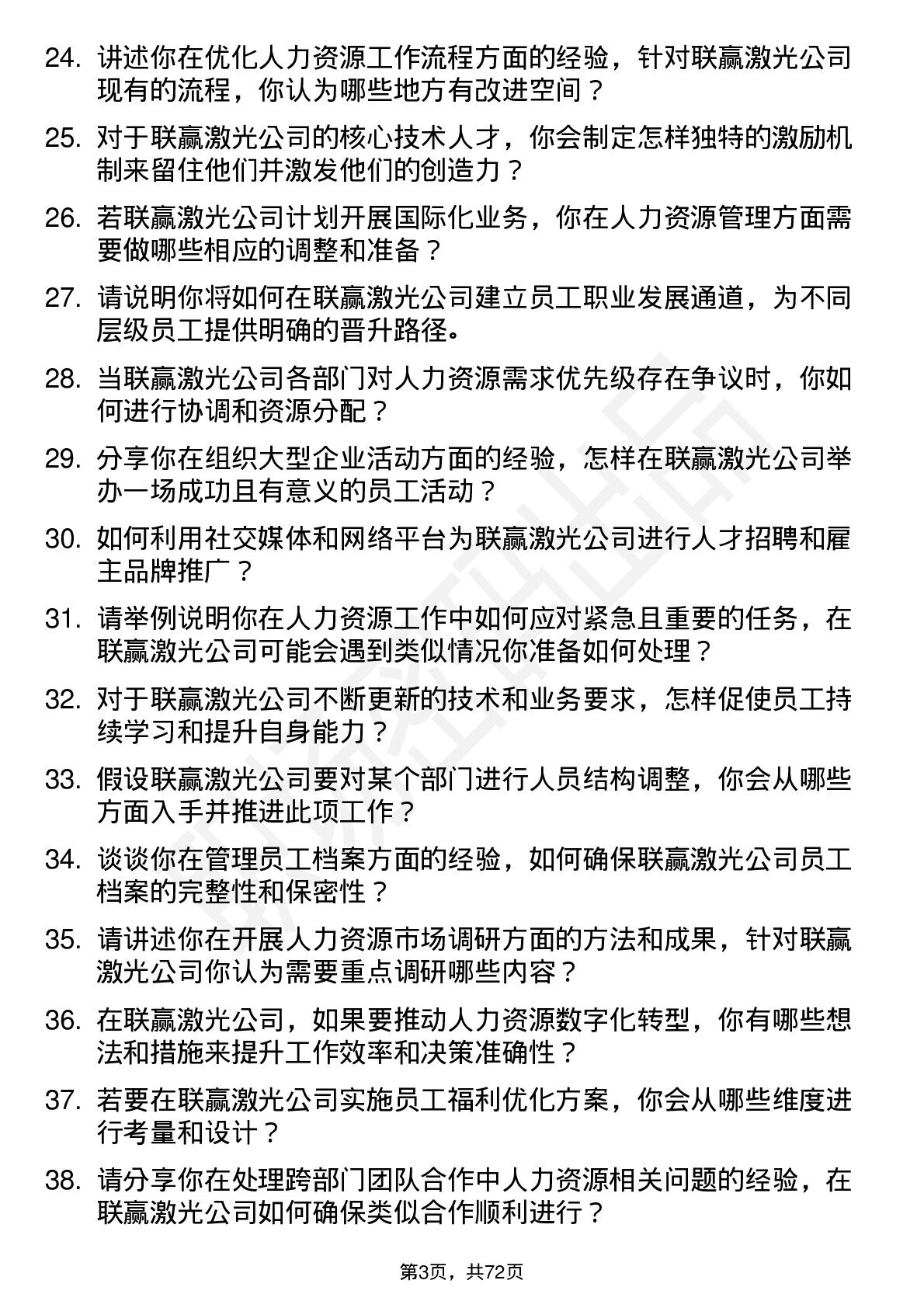 24. 讲述你在优化人力资源工作流程方面的经验，针对联赢激光公司现有的流程，你认为哪些地方有改进空间？

25. 对于联赢激光公司的核心技术人才，你会制定怎样独特的激励机制来留住他们并激发他们的创造力？

26. 若联赢激光公司计划开展国际化业务，你在人力资源管理方面需要做哪些相应的调整和准备？

27. 请说明你将如何在联赢激光公司建立员工职业发展通道，为不同层级员工提供明确的晋升路径。

28. 当联赢激光公司各部门对人力资源需求优先级存在争议时，你如何进行协调和资源分配？

29. 分享你在组织大型企业活动方面的经验，怎样在联赢激光公司举办一场成功且有意义的员工活动？

30. 如何利用社交媒体和网络平台为联赢激光公司进行人才招聘和雇主品牌推广？

31. 请举例说明你在人力资源工作中如何应对紧急且重要的任务，在联赢激光公司可能会遇到类似情况你准备如何处理？

32. 对于联赢激光公司不断更新的技术和业务要求，怎样促使员工持续学习和提升自身能力？

33. 假设联赢激光公司要对某个部门进行人员结构调整，你会从哪些方面入手并推进此项工作？

34. 谈谈你在管理员工档案方面的经验，如何确保联赢激光公司员工档案的完整性和保密性？

35. 请讲述你在开展人力资源市场调研方面的方法和成果，针对联赢激光公司你认为需要重点调研哪些内容？

36. 在联赢激光公司，如果要推动人力资源数字化转型，你有哪些想法和措施来提升工作效率和决策准确性？

37. 若要在联赢激光公司实施员工福利优化方案，你会从哪些维度进行考量和设计？

38. 请分享你在处理跨部门团队合作中人力资源相关问题的经验，在联赢激光公司如何确保类似合作顺利进行？

第3页，共72页